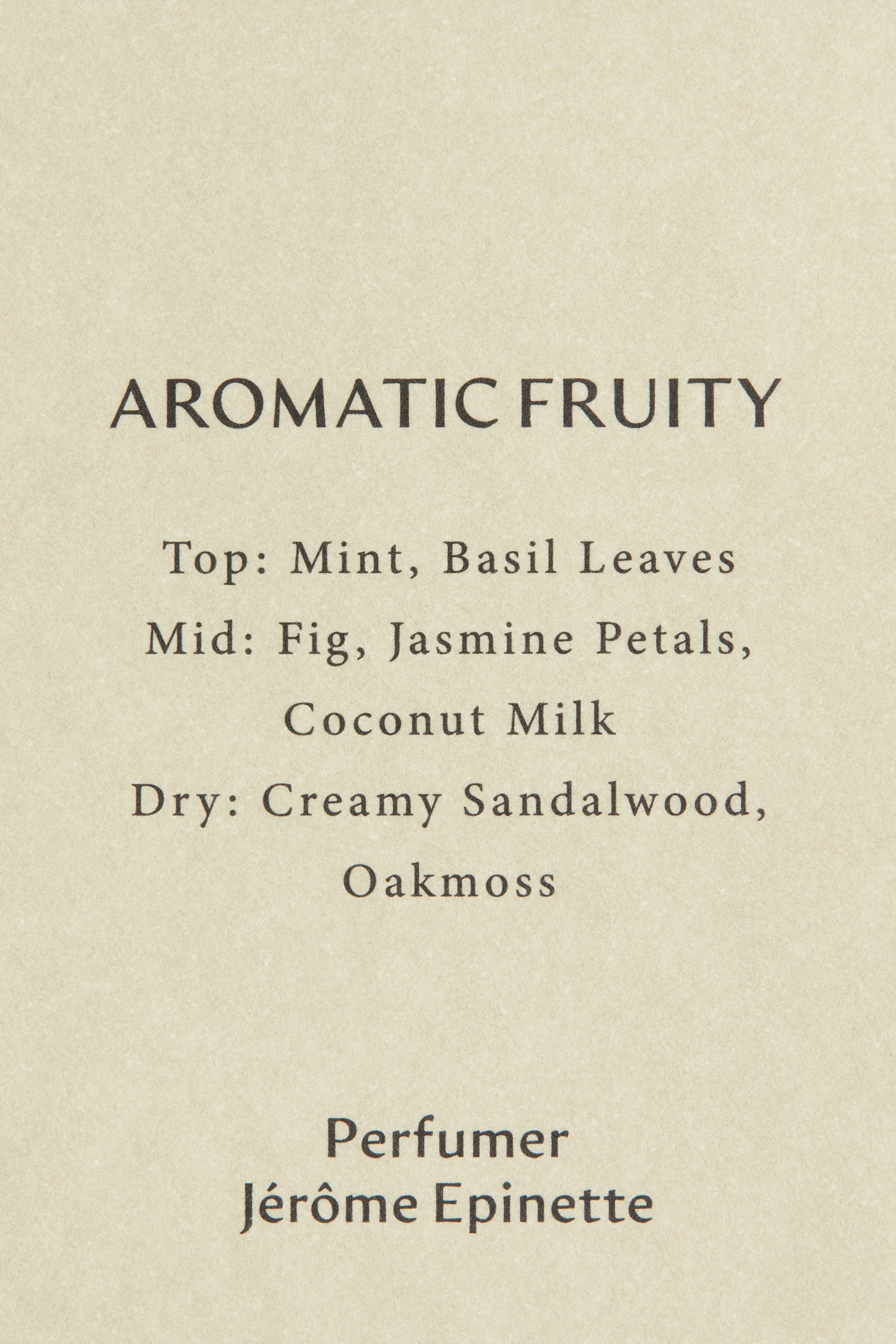 AROMATIC FRUITY

Top: Mint, Basil Leaves
Mid: Fig, Jasmine Petals, Coconut Milk
Dry: Creamy Sandalwood, Oakmoss

Perfumer
Jérôme Epinette